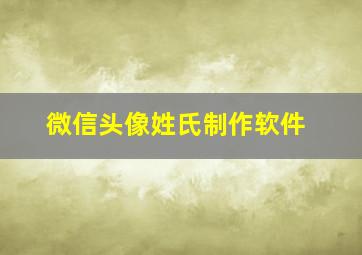 微信头像姓氏制作软件